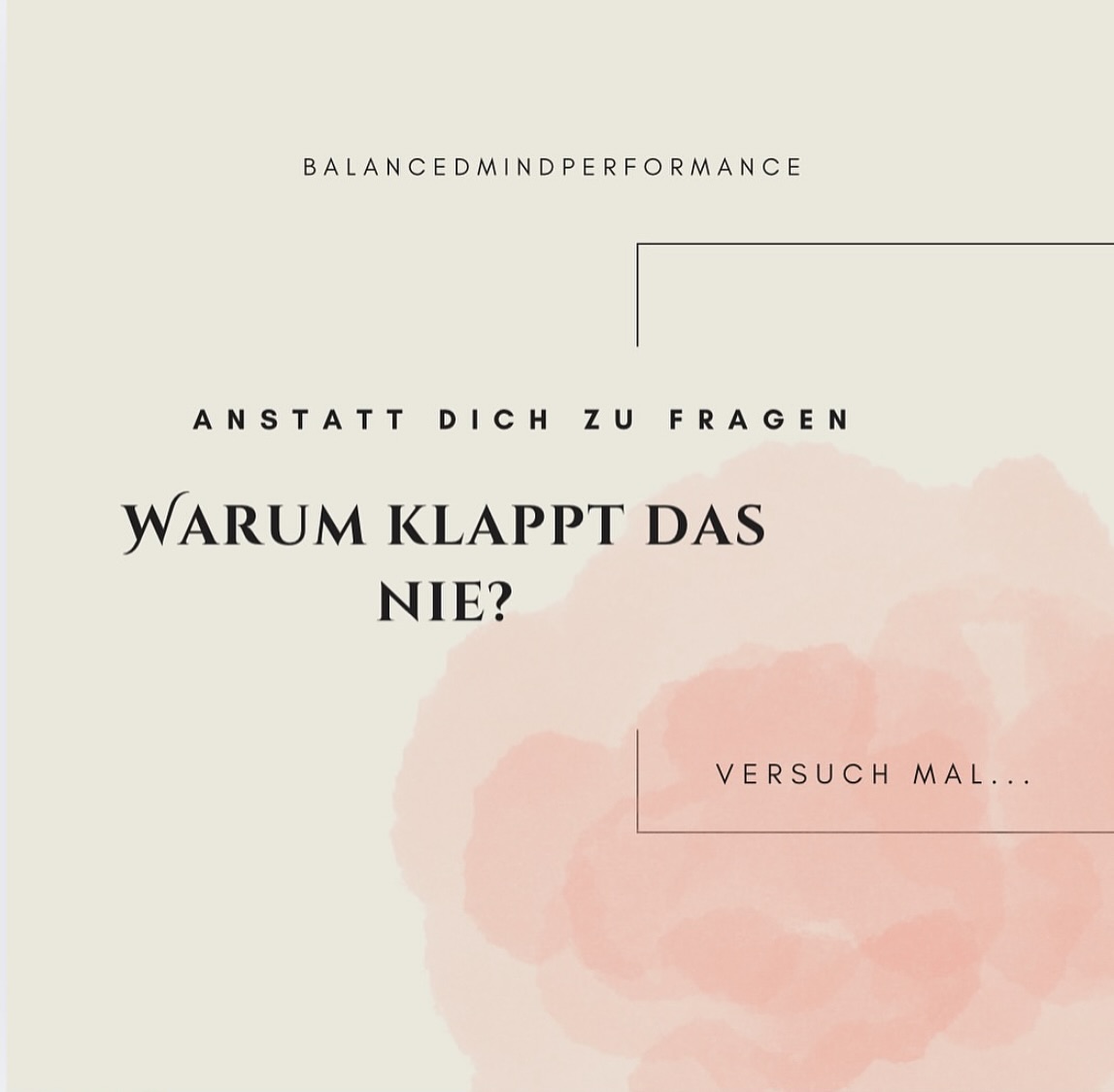 BALANCEDMINDPERFORMANCE

ANSTATT DICH ZU FRAGEN

WARUM KLAPPT DAS NIE?

VERSUCH MAL...